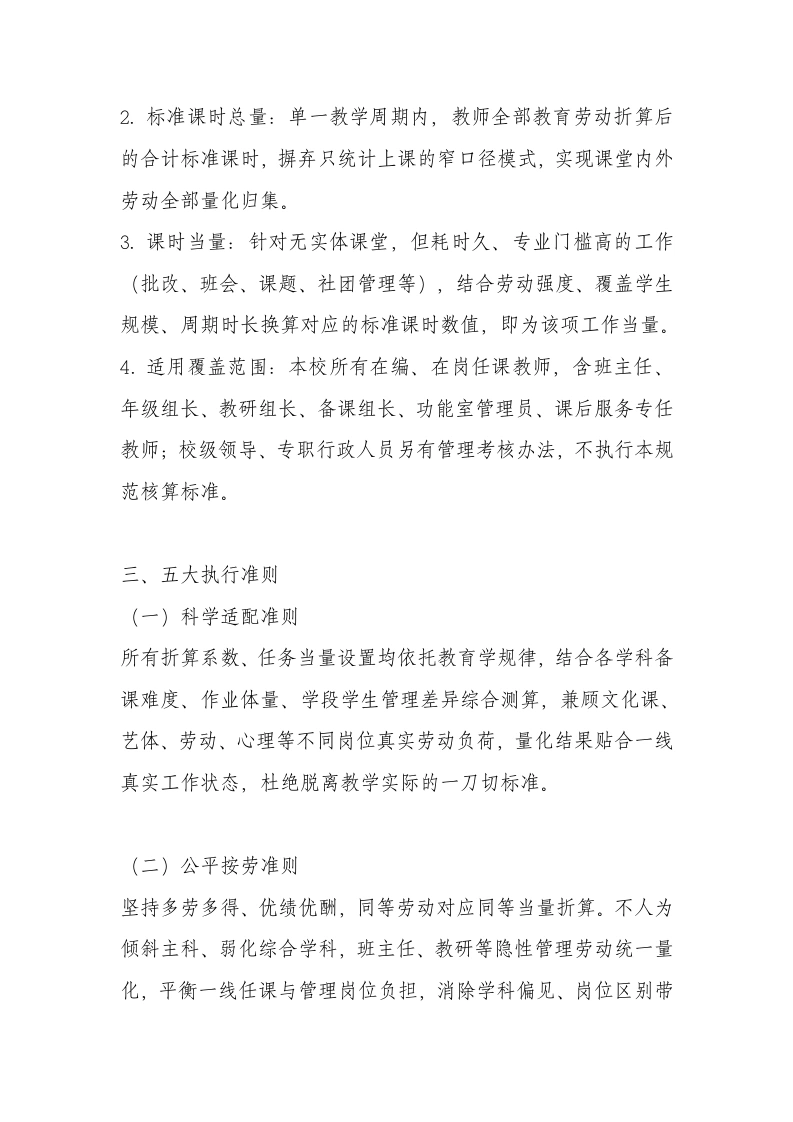 2. 标准课时总量：单一教学周期内，教师全部教育劳动折算后的合计标准课时，摒弃只统计上课的窄口径模式，实现课堂内外劳动全部量化归集。

3. 课时当量：针对无实体课堂，但耗时久、专业门槛高的工作（批改、班会、课题、社团管理等），结合劳动强度、覆盖学生规模、周期时长换算对应的标准课时数值，即为该项工作当量。

4. 适用覆盖范围：本校所有在编、在岗任课教师，含班主任、年级组长、教研组长、备课组长、功能室管理员、课后服务专任教师；校级领导、专职行政人员另有管理考核办法，不执行本规范核算标准。

三、五大执行准则

（一）科学适配准则

所有折算系数、任务当量设置均依托教育学规律，结合各学科备课难度、作业体量、学段学生管理差异综合测算，兼顾文化课、艺体、劳动、心理等不同岗位真实劳动负荷，量化结果贴合一线真实工作状态，杜绝脱离教学实际的一刀切标准。

（二）公平按劳准则

坚持多劳多得、优绩优酬，同等劳动对应同等当量折算。不人为倾斜主科、弱化综合学科，班主任、教研等隐性管理劳动统一量化，平衡一线任课与管理岗位负担，消除学科偏见、岗位区别带